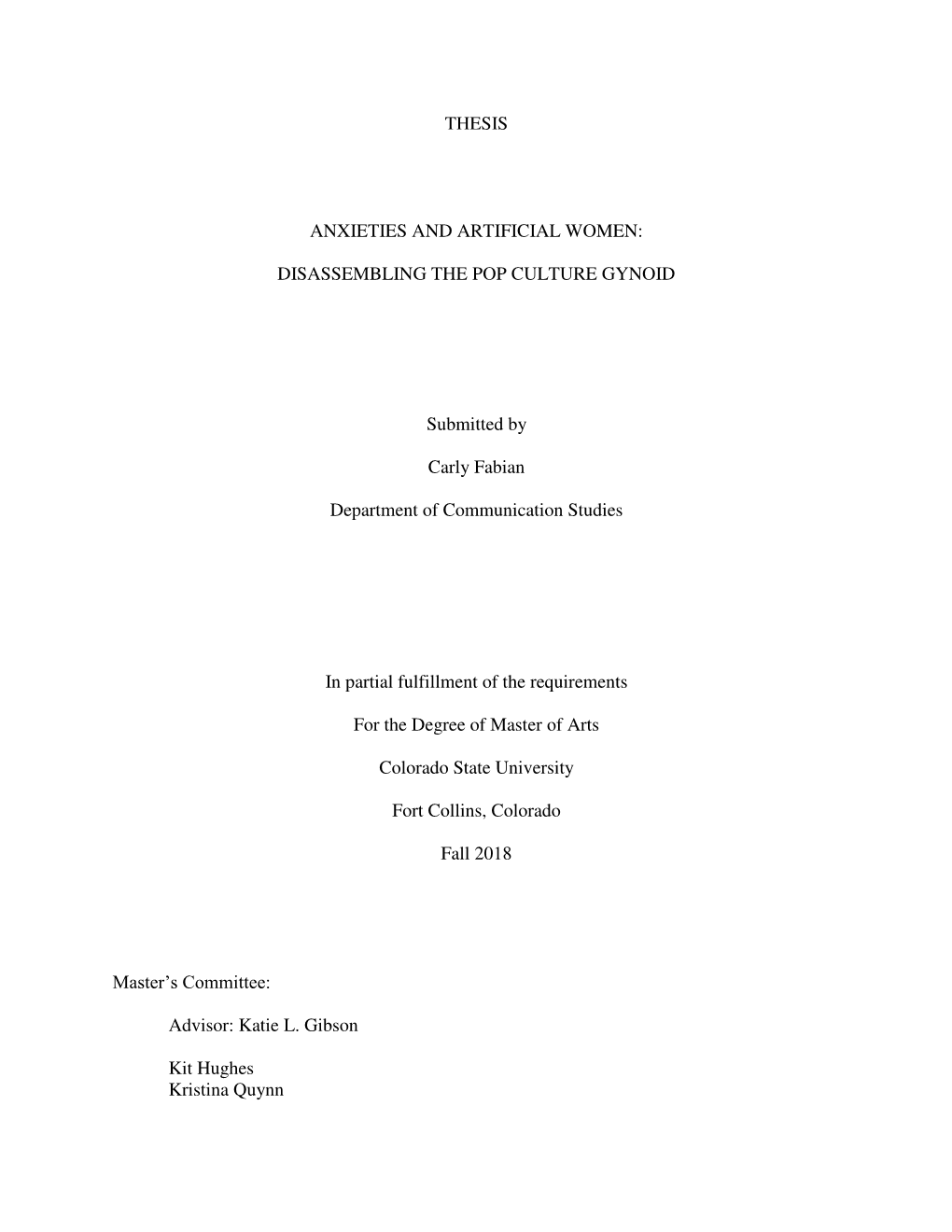 THESIS

ANXIETIES AND ARTIFICIAL WOMEN:

DISASSEMBLING THE POP CULTURE GYNOID

Submitted by

Carly Fabian

Department of Communication Studies

In partial fulfillment of the requirements

For the Degree of Master of Arts

Colorado State University

Fort Collins, Colorado

Fall 2018

Master’s Committee:

Advisor: Katie L. Gibson

Kit Hughes
Kristina Quynn